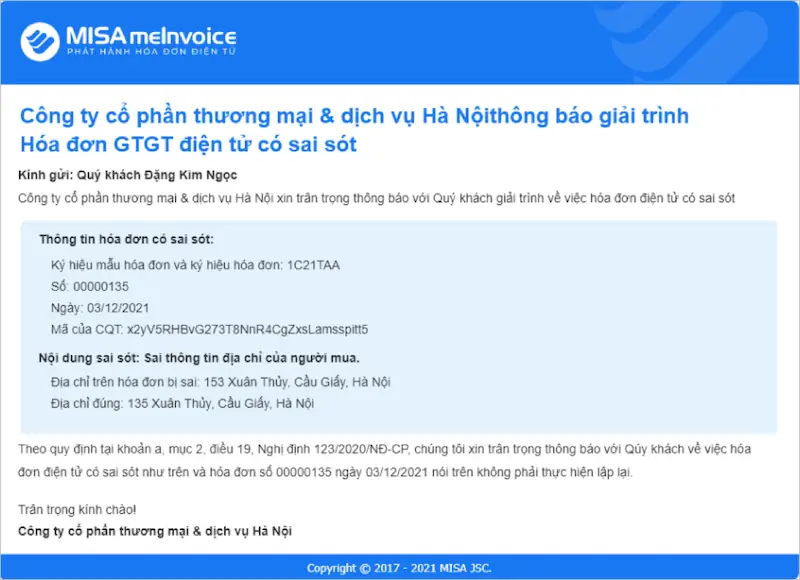 MISA meInvoice
PHÁT HÀNH HÓA ĐƠN ĐIỆN TỬ

Công ty cổ phần thương mại & dịch vụ Hà Nộithông báo giải trình Hóa đơn GTGT điện tử có sai sót

Kính gửi: Quý khách Đặng Kim Ngọc

Công ty cổ phần thương mại & dịch vụ Hà Nội xin trân trọng thông báo với Quý khách giải trình về việc hóa đơn điện tử có sai sót

Thông tin hóa đơn có sai sót:

Ký hiệu mẫu hóa đơn và ký hiệu hóa đơn: 1C21TAA

Số: 00000135

Ngày: 03/12/2021

Mã của CQT: x2yV5RHBvG273T8NnR4CgZxsLamsspitt5

Nội dung sai sót: Sai thông tin địa chỉ của người mua.

Địa chỉ trên hóa đơn bị sai: 153 Xuân Thủy, Cầu Giấy, Hà Nội

Địa chỉ đúng: 135 Xuân Thủy, Cầu Giấy, Hà Nội

Theo quy định tại khoản a, mục 2, điều 19, Nghị định 123/2020/NĐ-CP, chúng tôi xin trân trọng thông báo với Qúy khách về việc hóa đơn điện tử có sai sót như trên và hóa đơn số 00000135 ngày 03/12/2021 nói trên không phải thực hiện lập lại.

Trân trọng kính chào!

Công ty cổ phần thương mại & dịch vụ Hà Nội

Copyright © 2017 - 2021 MISA JSC.